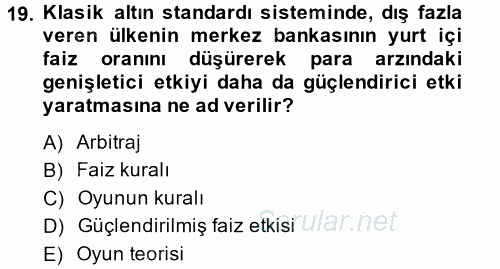 19. Klasik altın standardı sisteminde, dış fazla veren ülkenin merkez bankasının yurt içi faiz oranını düşürerek para arzındaki genişletici etkiyi daha da güçlendirici etki yaratmasına ne ad verilir?

A) Arbitraj
B) Faiz kuralı
C) Oyunun kuralı
D) Güçlendirilmiş faiz etkisi
E) Oyun teorisi

Sorular.net